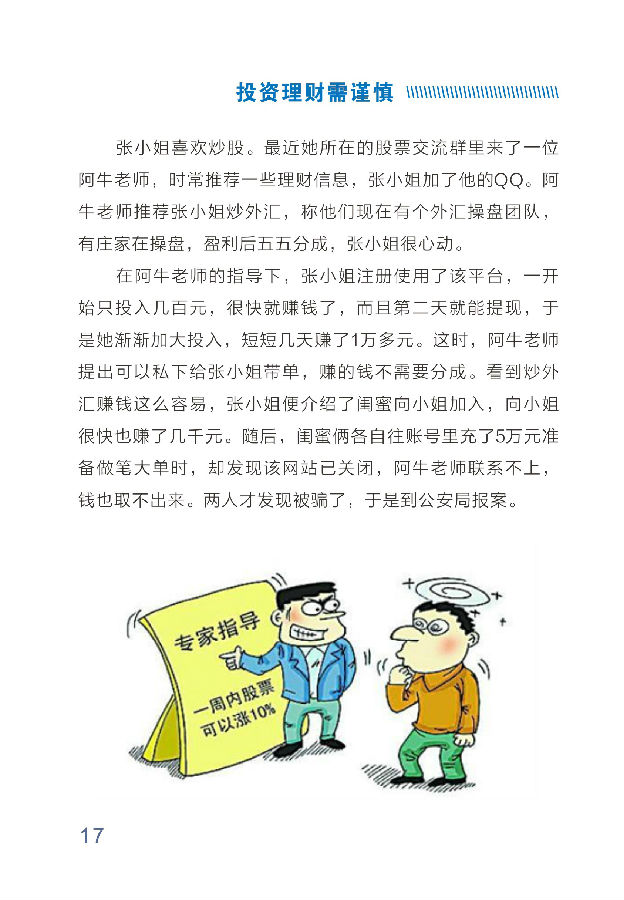 投资理财需谨慎

张小姐喜欢炒股。最近她所在的股票交流群里来了一位阿牛老师，时常推荐一些理财信息，张小姐加了他的QQ。阿牛老师推荐张小姐炒外汇，称他们现在有个外汇操盘团队，有庄家在操盘，盈利后五五分成，张小姐很心动。

在阿牛老师的指导下，张小姐注册使用了该平台，一开始只投入几百元，很快就赚钱了，而且第二天就能提现，于是她渐渐加大投入，短短几天赚了1万多元。这时，阿牛老师提出可以私下给张小姐带单，赚的钱不需要分成。看到炒外汇赚钱这么容易，张小姐便介绍了闺蜜向小姐加入，向小姐很快也赚了几千元。随后，闺蜜俩各自往账号里充了5万元准备做笔大单时，却发现该网站已关闭，阿牛老师联系不上，钱也取不出来。两人才发现被骗了，于是到公安局报案。

专家指导
一周内股票可以涨10%

17